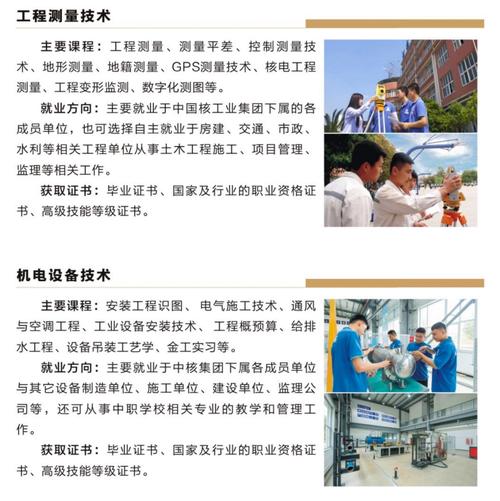 工程测量技术

主要课程：工程测量、测量平差、控制测量技术、地形测量、地籍测量、GPS测量技术、核电工程测量、工程变形监测、数字化测图等。

就业方向：主要就业于中国核工业集团下属的各成员单位，也可选择自主就业于房建、交通、市政、水利等相关工程单位从事土木工程施工、项目管理、监理等相关工作。

获取证书：毕业证书、国家及行业的职业资格证书、高级技能等级证书。

机电设备技术

主要课程：安装工程识图、电气施工技术、通风与空调工程、工业设备安装技术、工程概预算、给排水工程、设备吊装工艺学、金工实习等。

就业方向：主要就业于中核集团下属各成员单位与其它设备制造单位、施工单位、建设单位、监理公司等，还可从事中职学校相关专业的教学和管理工作。

获取证书：毕业证书、国家及行业的职业资格证书、高级技能等级证书。